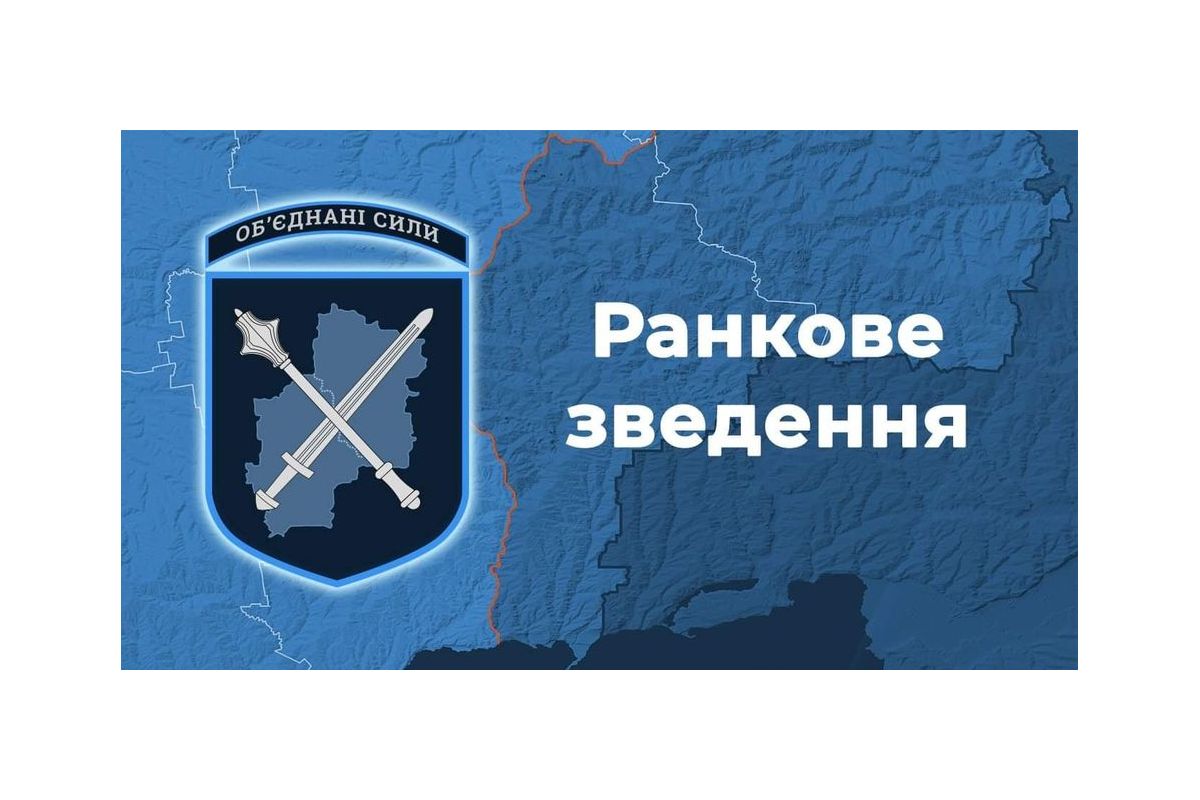 ОБ'ЄДНАНІ СИЛИ

Ранкове зведення